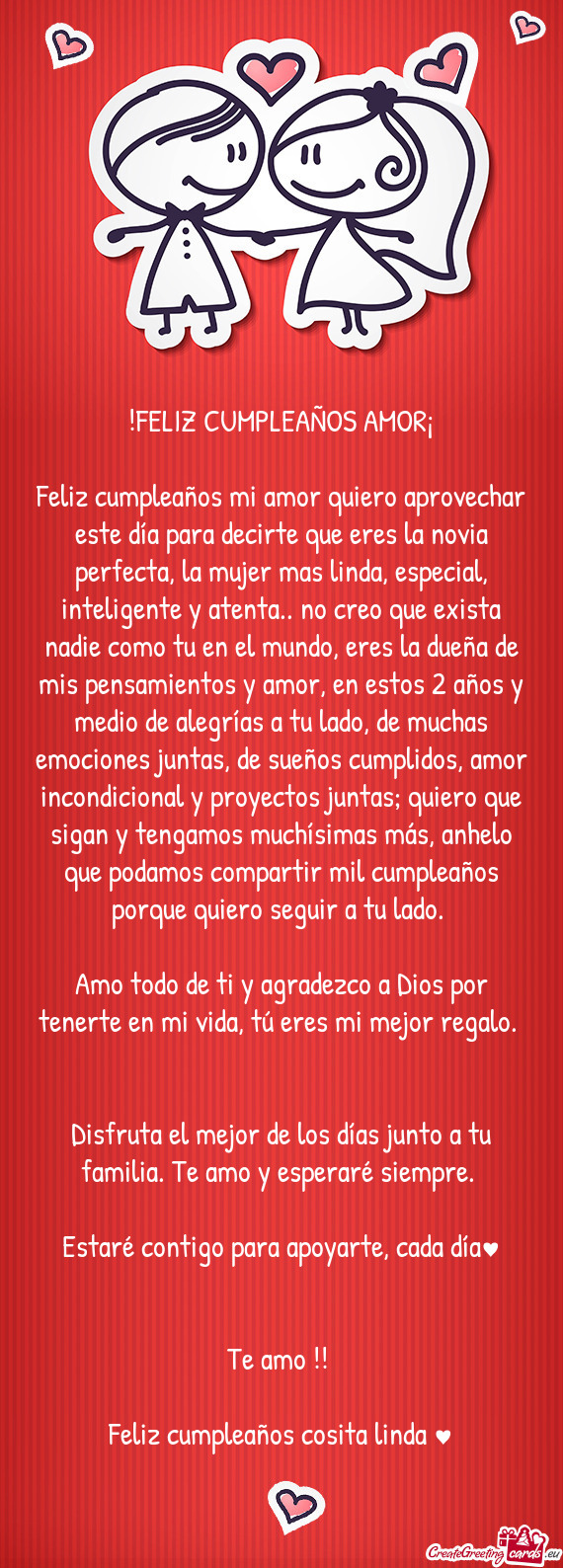 !FELIZ CUMPLEAÑOS AMOR¡

Feliz cumpleaños mi amor quiero aprovechar este día para decirte que eres la novia perfecta, la mujer mas linda, especial, inteligente y atenta.. no creo que exista nadie como tu en el mundo, eres la dueña de mis pensamientos y amor, en estos 2 años y medio de alegrías a tu lado, de muchas emociones juntas, de sueños cumplidos, amor incondicional y proyectos juntas; quiero que sigan y tengamos muchísimas más, anhelo que podamos compartir mil cumpleaños porque quiero seguir a tu lado.

Amo todo de ti y agradezco a Dios por tenerte en mi vida, tú eres mi mejor regalo.

Disfruta el mejor de los días junto a tu familia. Te amo y esperaré siempre.

Estaré contigo para apoyarte, cada día♥

Te amo !!

Feliz cumpleaños cosita linda ♥

CreateGreetingcards.eu